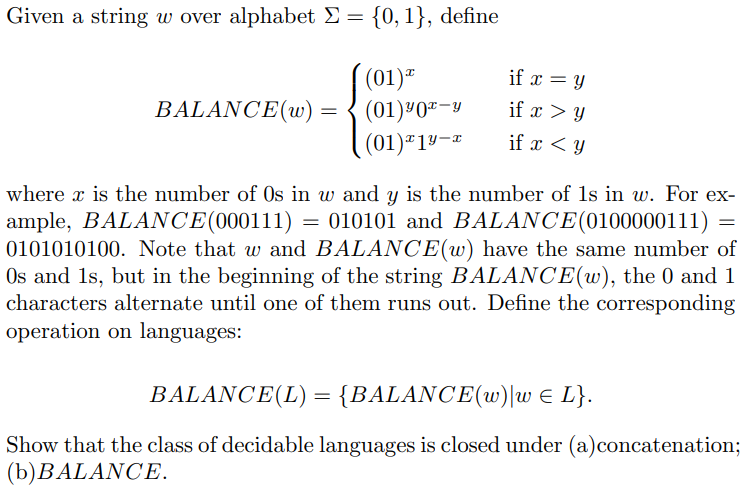 Given a string $w$ over alphabet $\Sigma = \{0, 1\}$, define

$$BALANCE(w) = \begin{cases} (01)^x & \text{if } x = y \\ (01)^y 0^{x-y} & \text{if } x > y \\ (01)^x 1^{y-x} & \text{if } x < y \end{cases}$$

where $x$ is the number of 0s in $w$ and $y$ is the number of 1s in $w$. For example, $BALANCE(000111) = 010101$ and $BALANCE(0100000111) = 0101010100$. Note that $w$ and $BALANCE(w)$ have the same number of 0s and 1s, but in the beginning of the string $BALANCE(w)$, the 0 and 1 characters alternate until one of them runs out. Define the corresponding operation on languages:

$$BALANCE(L) = \{BALANCE(w) | w \in L\}.$$

Show that the class of decidable languages is closed under (a)concatenation; (b)$BALANCE$.